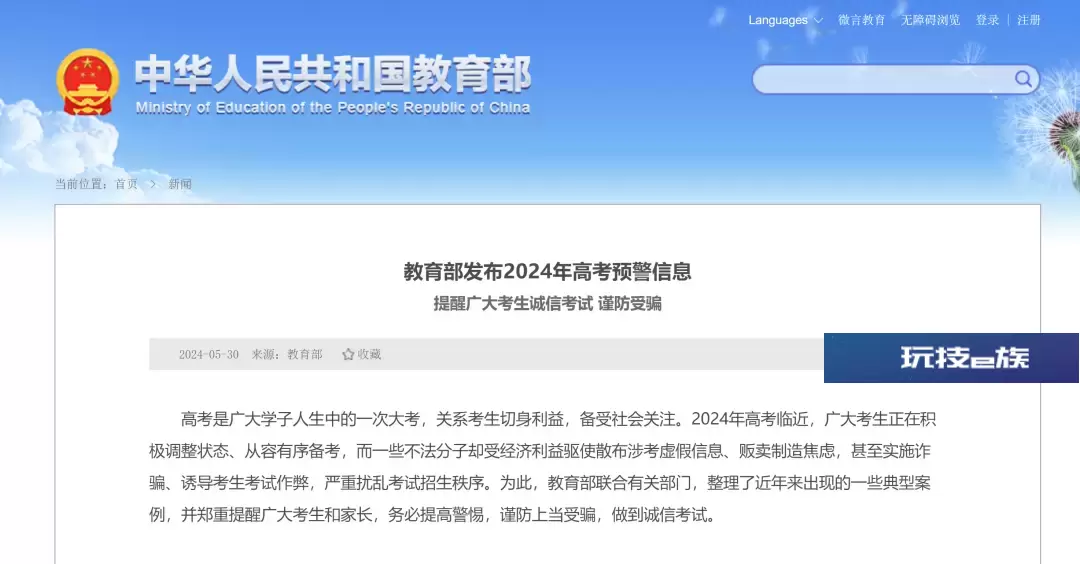 Languages 微言教育 无障碍浏览 登录 | 注册

中华人民共和国教育部
Ministry of Education of the People's Republic of China

当前位置：首页 > 新闻

教育部发布2024年高考预警信息
提醒广大考生诚信考试 谨防受骗

2024-05-30 来源：教育部 收藏

玩技e族

高考是广大学子人生中的一次大考，关系考生切身利益，备受社会关注。2024年高考临近，广大考生正在积极调整状态、从容有序备考，而一些不法分子却受经济利益驱使散布涉考虚假信息、贩卖制造焦虑，甚至实施诈骗、诱导考生考试作弊，严重扰乱考试招生秩序。为此，教育部联合有关部门，整理了近年来出现的一些典型案例，并郑重提醒广大考生和家长，务必提高警惕，谨防上当受骗，做到诚信考试。